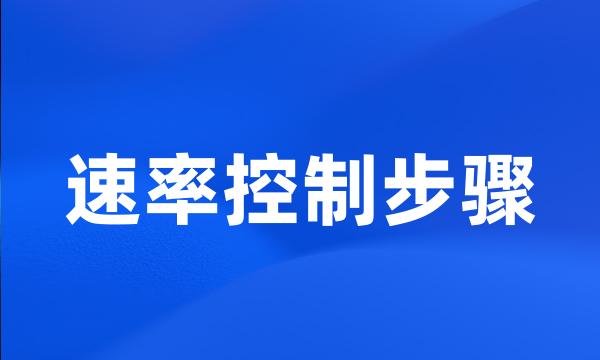 速率控制步骤